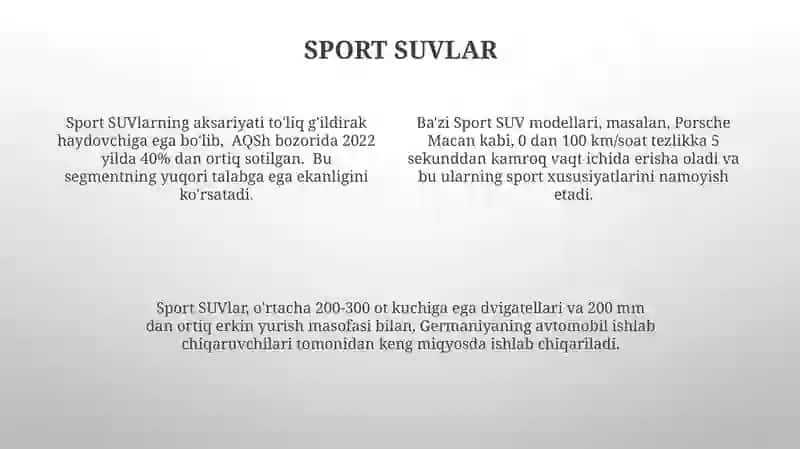 SPORT SUVLAR

Sport SUVlarning aksariyati to'liq g'ildirak haydovchiga ega bo'lib, AQSh bozorida 2022 yilda 40% dan ortiq sotilgan. Bu segmentning yuqori talabga ega ekanligini ko'rsatadi.

Ba'zi Sport SUV modellari, masalan, Porsche Macan kabi, 0 dan 100 km/soat tezlikka 5 sekunddan kamroq vaqt ichida erisha oladi va bu ularning sport xususiyatlarini namoyish etadi.

Sport SUVlar, o'rtacha 200-300 ot kuchiga ega dvigatellari va 200 mm dan ortiq erkin yurish masofasi bilan, Germaniyaning avtomobil ishlab chiqaruvchilari tomonidan keng miqyosda ishlab chiqariladi.